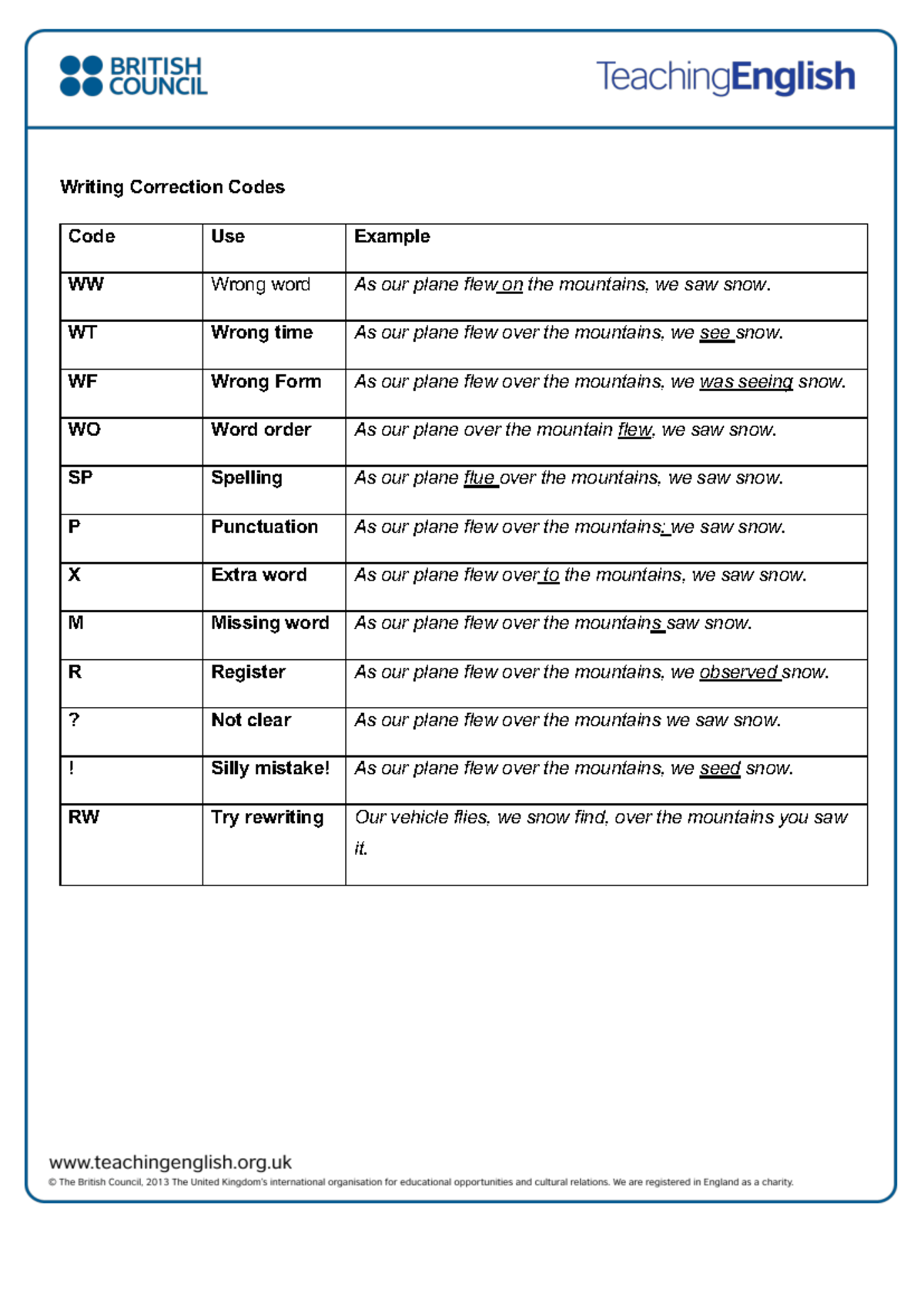 BRITISH COUNCIL

TeachingEnglish

Writing Correction Codes

| Code | Use | Example |
|---|---|---|
| WW | Wrong word | As our plane flew on the mountains, we saw snow. |
| WT | Wrong time | As our plane flew over the mountains, we see snow. |
| WF | Wrong Form | As our plane flew over the mountains, we was seeing snow. |
| WO | Word order | As our plane over the mountain flew, we saw snow. |
| SP | Spelling | As our plane flue over the mountains, we saw snow. |
| P | Punctuation | As our plane flew over the mountains; we saw snow. |
| X | Extra word | As our plane flew over to the mountains, we saw snow. |
| M | Missing word | As our plane flew over the mountains saw snow. |
| R | Register | As our plane flew over the mountains, we observed snow. |
| ? | Not clear | As our plane flew over the mountains we saw snow. |
| ! | Silly mistake! | As our plane flew over the mountains, we seed snow. |
| RW | Try rewriting | Our vehicle flies, we snow find, over the mountains you saw it. |

www.teachingenglish.org.uk
© The British Council, 2013 The United Kingdom's international organisation for educational opportunities and cultural relations. We are registered in England as a charity.